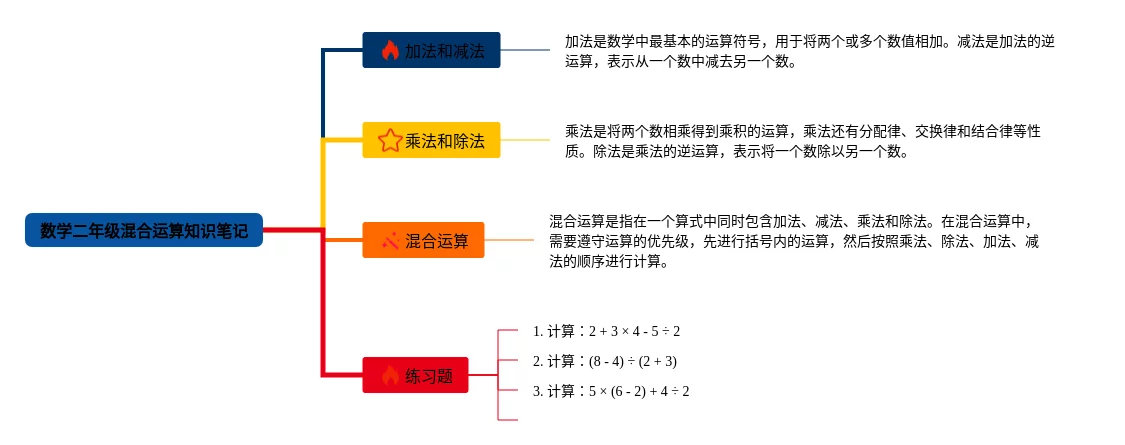 数学二年级混合运算知识笔记

加法和减法

加法是数学中最基本的运算符号，用于将两个或多个数值相加。减法是加法的逆运算，表示从一个数中减去另一个数。

乘法和除法

乘法是将两个数相乘得到乘积的运算，乘法还有分配律、交换律和结合律等性质。除法是乘法的逆运算，表示将一个数除以另一个数。

混合运算

混合运算是指在一个算式中同时包含加法、减法、乘法和除法。在混合运算中，需要遵守运算的优先级，先进行括号内的运算，然后按照乘法、除法、加法、减法的顺序进行计算。

练习题

1. 计算：$2 + 3 \times 4 - 5 \div 2$

2. 计算：$(8 - 4) \div (2 + 3)$

3. 计算：$5 \times (6 - 2) + 4 \div 2$